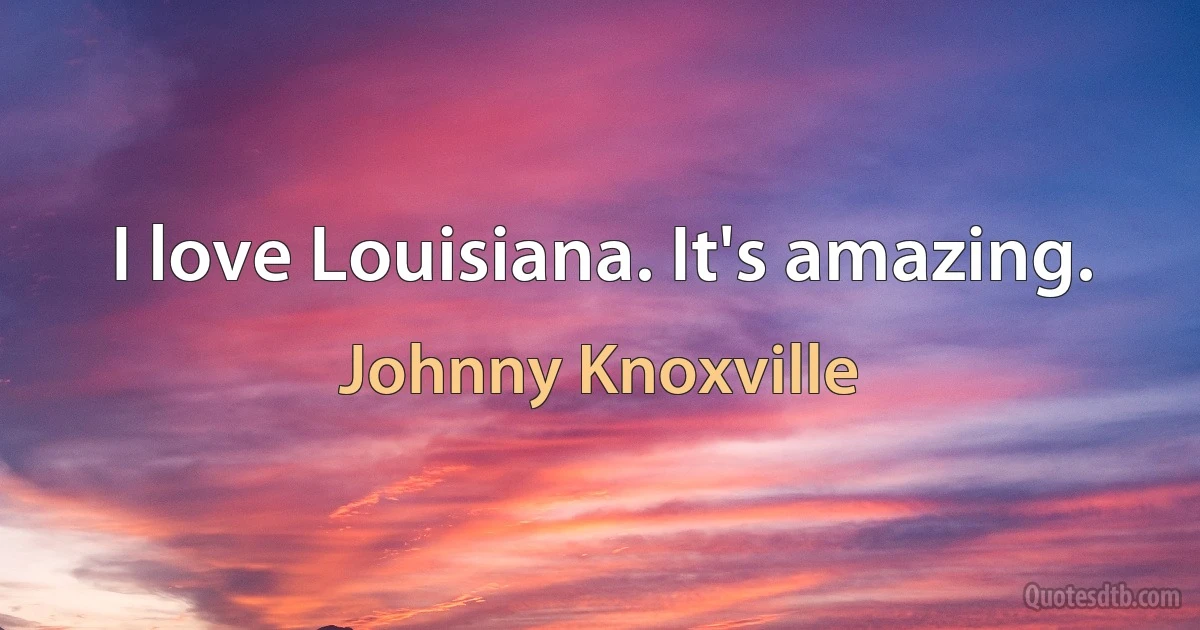 I love Louisiana. It's amazing.

Johnny Knoxville

Quotesdtb.com